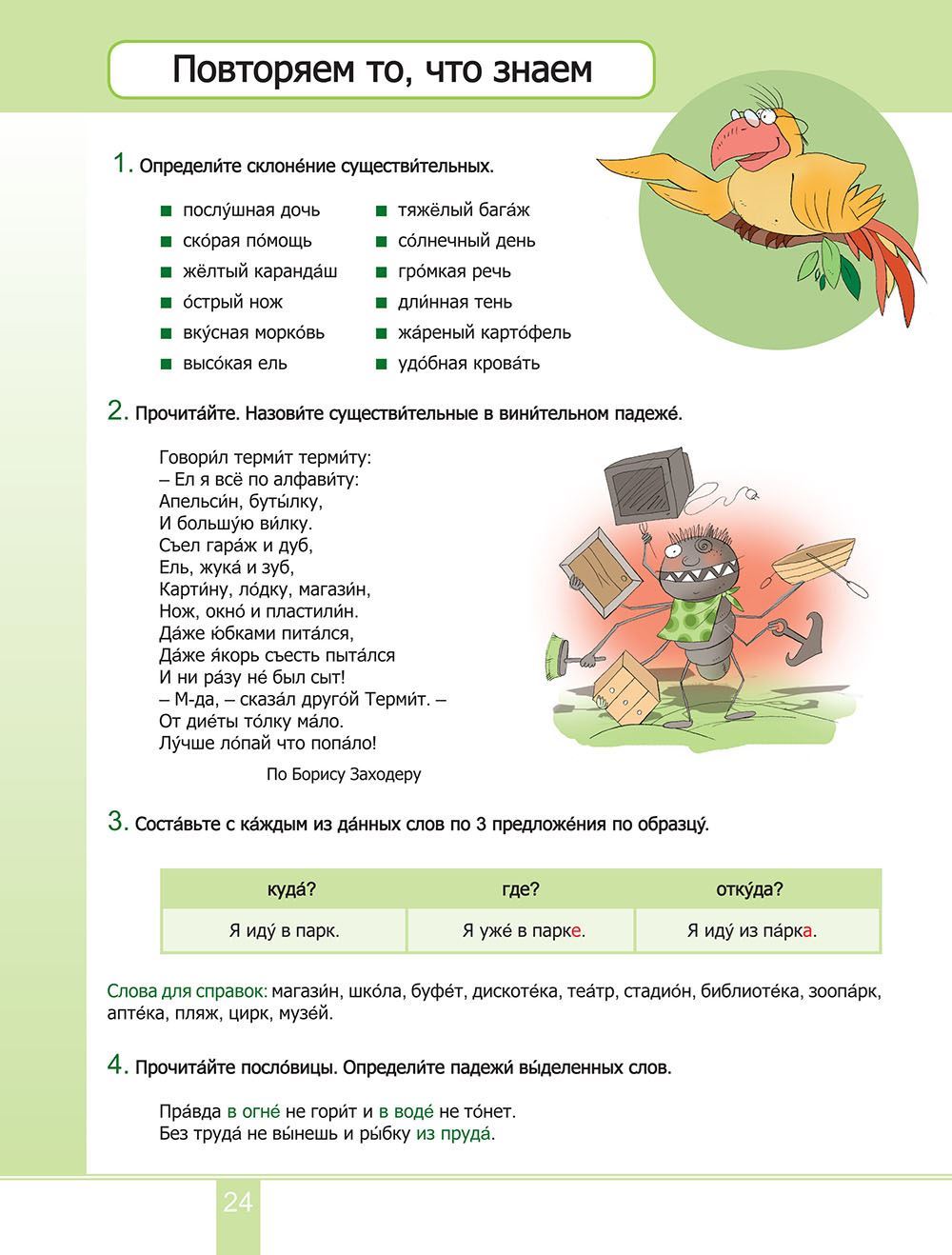 Повторяем то, что знаем

1. Определи́те склоне́ние существи́тельных.

послу́шная дочь
ско́рая по́мощь
жёлтый каранда́ш
о́стрый нож
вку́сная морко́вь
высо́кая ель

тяжёлый бага́ж
со́лнечный день
гро́мкая речь
дли́нная тень
жа́реный карто́фель
удо́бная крова́ть

2. Прочита́йте. Назови́те существи́тельные в вини́тельном падеже́.

Говори́л терми́т терми́ту:
– Ел я всё по алфави́ту:
Апельси́н, буты́лку,
И большу́ю ви́лку.
Съел гара́ж и дуб,
Ель, жука́ и зуб,
Карти́ну, ло́дку, магази́н,
Нож, окно́ и пластили́н.
Да́же ю́бками пита́лся,
Да́же я́корь съесть пыта́лся
И ни ра́зу не́ был сыт!
– М-да, – сказа́л друго́й Терми́т. –
От дие́ты то́лку ма́ло.
Лу́чше ло́пай что попа́ло!

По Борису Заходеру

3. Соста́вьте с ка́ждым из да́нных слов по 3 предложе́ния по образцу́.

| куда́? | где? | отку́да? |
|---|---|---|
| Я иду́ в парк. | Я уже́ в парке. | Я иду́ из па́рка. |

Слова для справок: магази́н, шко́ла, буфе́т, дискоте́ка, теа́тр, стадио́н, библиоте́ка, зоопа́рк, апте́ка, пляж, цирк, музе́й.

4. Прочита́йте посло́вицы. Определи́те падежи́ вы́деленных слов.

Пра́вда в огне́ не гори́т и в воде́ не то́нет.
Без труда́ не вы́нешь и ры́бку из пруда́.

24